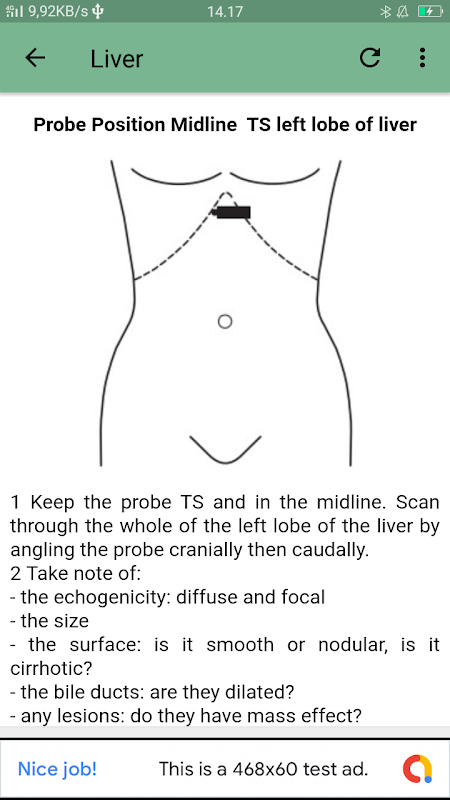 9,92KB/s 14.17

Liver

Probe Position Midline TS left lobe of liver

1 Keep the probe TS and in the midline. Scan through the whole of the left lobe of the liver by angling the probe cranially then caudally.
2 Take note of:
- the echogenicity: diffuse and focal
- the size
- the surface: is it smooth or nodular, is it cirrhotic?
- the bile ducts: are they dilated?
- any lesions: do they have mass effect?

Nice job! This is a 468x60 test ad.